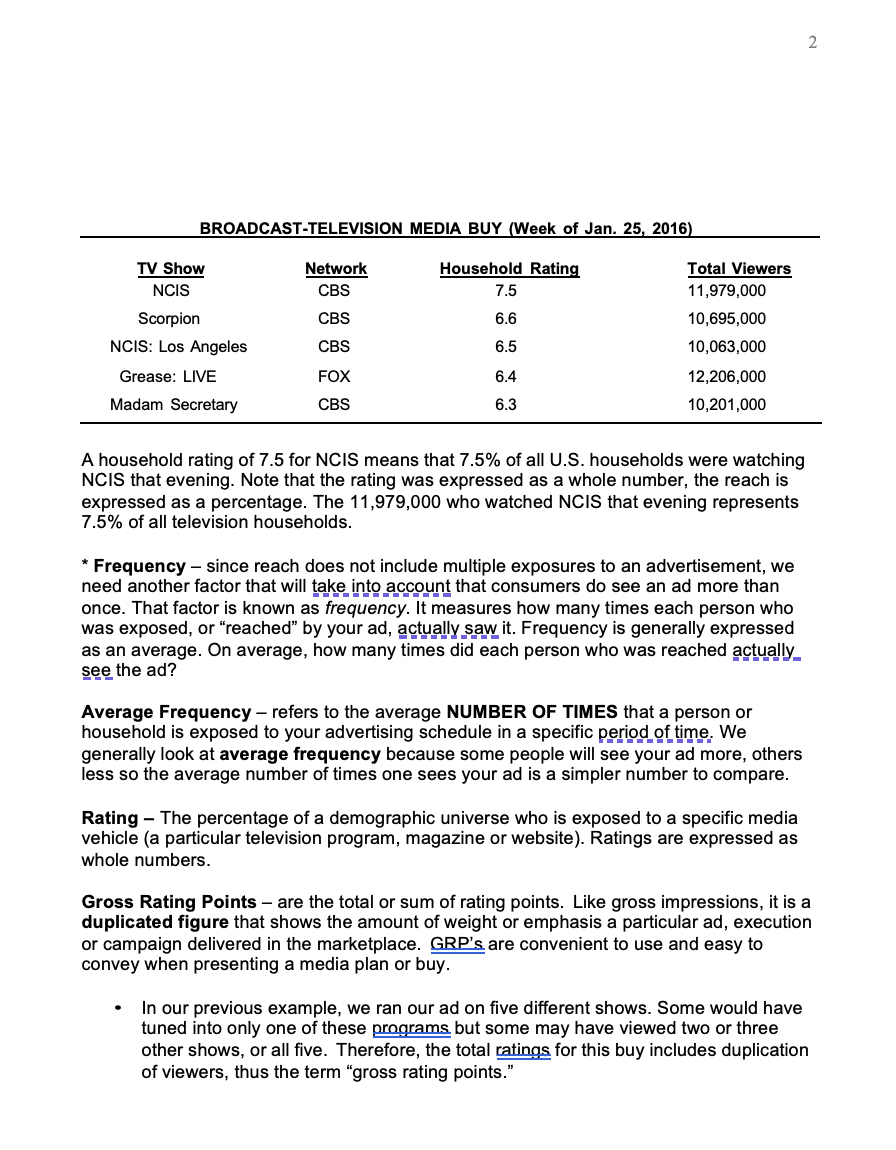 2

BROADCAST-TELEVISION MEDIA BUY (Week of Jan. 25, 2016)

| TV Show | Network | Household Rating | Total Viewers |
|---|---|---|---|
| NCIS | CBS | 7.5 | 11,979,000 |
| Scorpion | CBS | 6.6 | 10,695,000 |
| NCIS: Los Angeles | CBS | 6.5 | 10,063,000 |
| Grease: LIVE | FOX | 6.4 | 12,206,000 |
| Madam Secretary | CBS | 6.3 | 10,201,000 |

A household rating of 7.5 for NCIS means that 7.5% of all U.S. households were watching NCIS that evening. Note that the rating was expressed as a whole number, the reach is expressed as a percentage. The 11,979,000 who watched NCIS that evening represents 7.5% of all television households.

* Frequency – since reach does not include multiple exposures to an advertisement, we need another factor that will take into account that consumers do see an ad more than once. That factor is known as frequency. It measures how many times each person who was exposed, or “reached” by your ad, actually saw it. Frequency is generally expressed as an average. On average, how many times did each person who was reached actually see the ad?

Average Frequency – refers to the average NUMBER OF TIMES that a person or household is exposed to your advertising schedule in a specific period of time. We generally look at average frequency because some people will see your ad more, others less so the average number of times one sees your ad is a simpler number to compare.

Rating – The percentage of a demographic universe who is exposed to a specific media vehicle (a particular television program, magazine or website). Ratings are expressed as whole numbers.

Gross Rating Points – are the total or sum of rating points. Like gross impressions, it is a duplicated figure that shows the amount of weight or emphasis a particular ad, execution or campaign delivered in the marketplace. GRP’s are convenient to use and easy to convey when presenting a media plan or buy.

• In our previous example, we ran our ad on five different shows. Some would have tuned into only one of these programs but some may have viewed two or three other shows, or all five. Therefore, the total ratings for this buy includes duplication of viewers, thus the term “gross rating points.”